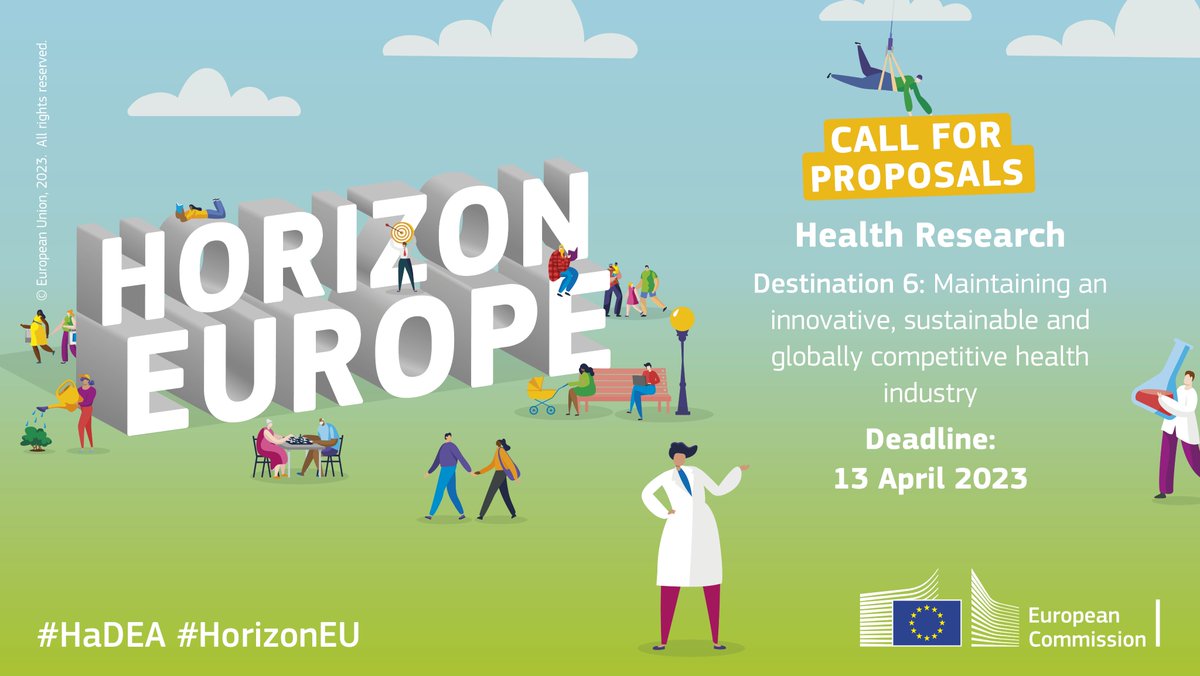 © European Union, 2023. All rights reserved.

HORIZON EUROPE

CALL FOR PROPOSALS

Health Research

Destination 6: Maintaining an innovative, sustainable and globally competitive health industry

Deadline: 13 April 2023

#HaDEA #HorizonEU

European Commission